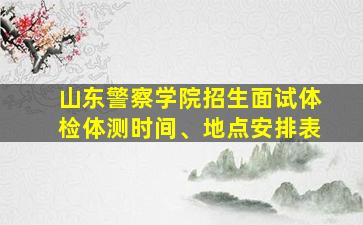 山东警察学院招生面试体检体测时间、地点安排表